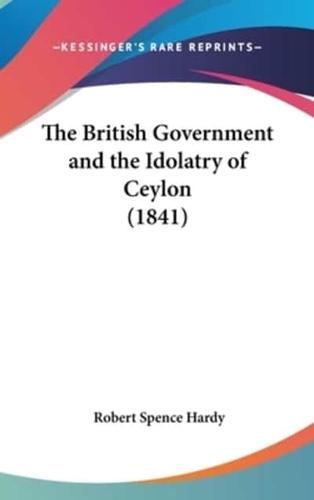 —KESSINGER'S RARE REPRINTS—

The British Government and the Idolatry of Ceylon (1841)

Robert Spence Hardy